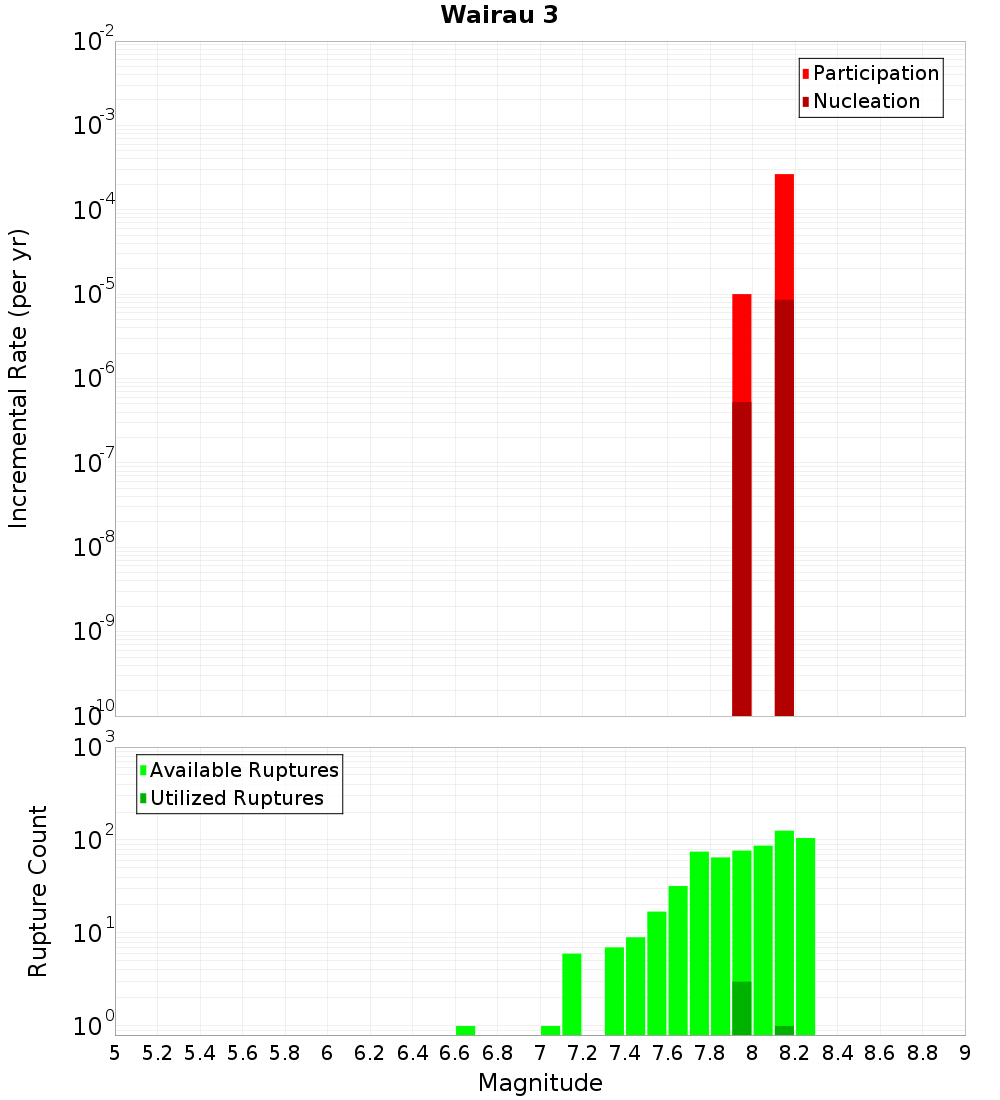 Wairau 3

Participation
Nucleation

Incremental Rate (per yr)

$10^{-2}$
$10^{-3}$
$10^{-4}$
$10^{-5}$
$10^{-6}$
$10^{-7}$
$10^{-8}$
$10^{-9}$
$10^{-10}$

Available Ruptures
Utilized Ruptures

Rupture Count

$10^{3}$
$10^{2}$
$10^{1}$
$10^{0}$

5 5.2 5.4 5.6 5.8 6 6.2 6.4 6.6 6.8 7 7.2 7.4 7.6 7.8 8 8.2 8.4 8.6 8.8 9

Magnitude